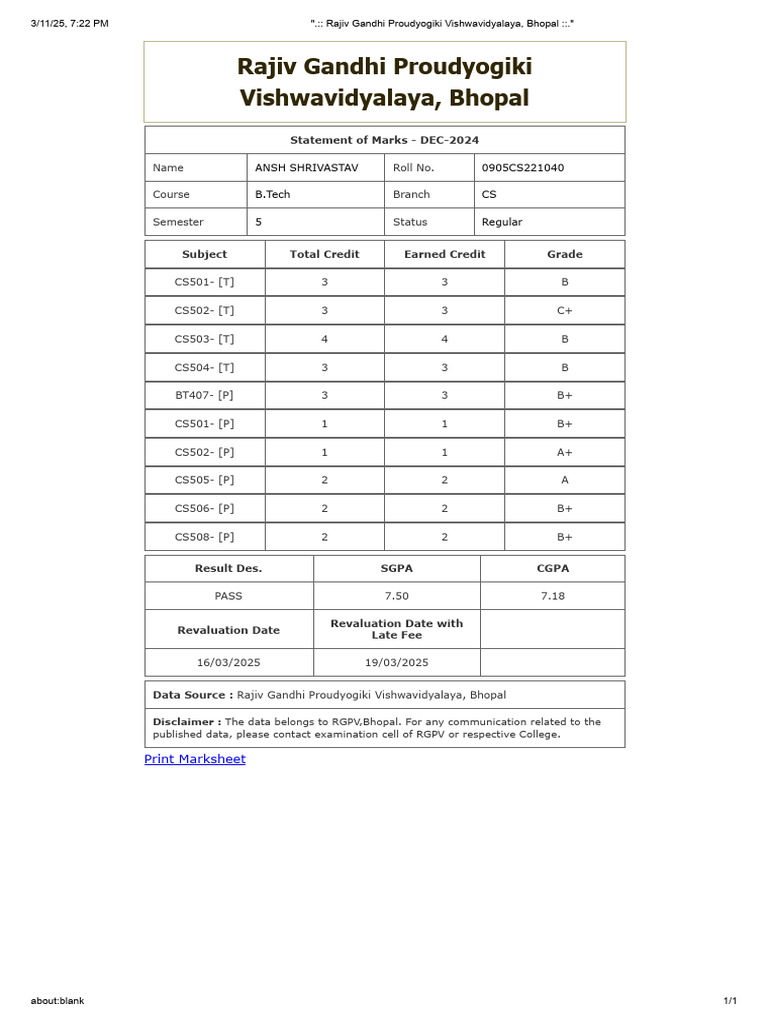 3/11/25, 7:22 PM

".:: Rajiv Gandhi Proudyogiki Vishwavidyalaya, Bhopal ::."

Rajiv Gandhi Proudyogiki Vishwavidyalaya, Bhopal

Statement of Marks - DEC-2024

| Name | ANSH SHRIVASTAV | Roll No. | 0905CS221040 |
|---|---|---|---|
| Course | B.Tech | Branch | CS |
| Semester | 5 | Status | Regular |

| Subject | Total Credit | Earned Credit | Grade |
|---|---|---|---|
| CS501- [T] | 3 | 3 | B |
| CS502- [T] | 3 | 3 | C+ |
| CS503- [T] | 4 | 4 | B |
| CS504- [T] | 3 | 3 | B |
| BT407- [P] | 3 | 3 | B+ |
| CS501- [P] | 1 | 1 | B+ |
| CS502- [P] | 1 | 1 | A+ |
| CS505- [P] | 2 | 2 | A |
| CS506- [P] | 2 | 2 | B+ |
| CS508- [P] | 2 | 2 | B+ |

| Result Des. | SGPA | CGPA |
|---|---|---|
| PASS | 7.50 | 7.18 |
| Revaluation Date | Revaluation Date with Late Fee | |
| 16/03/2025 | 19/03/2025 | |

Data Source : Rajiv Gandhi Proudyogiki Vishwavidyalaya, Bhopal

Disclaimer : The data belongs to RGPV,Bhopal. For any communication related to the published data, please contact examination cell of RGPV or respective College.

Print Marksheet

about:blank

1/1